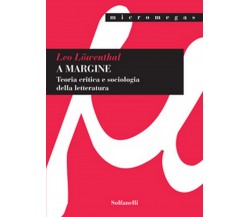 micromegas

Leo Löwenthal
A MARGINE
Teoria critica e sociologia della letteratura

Solfanelli